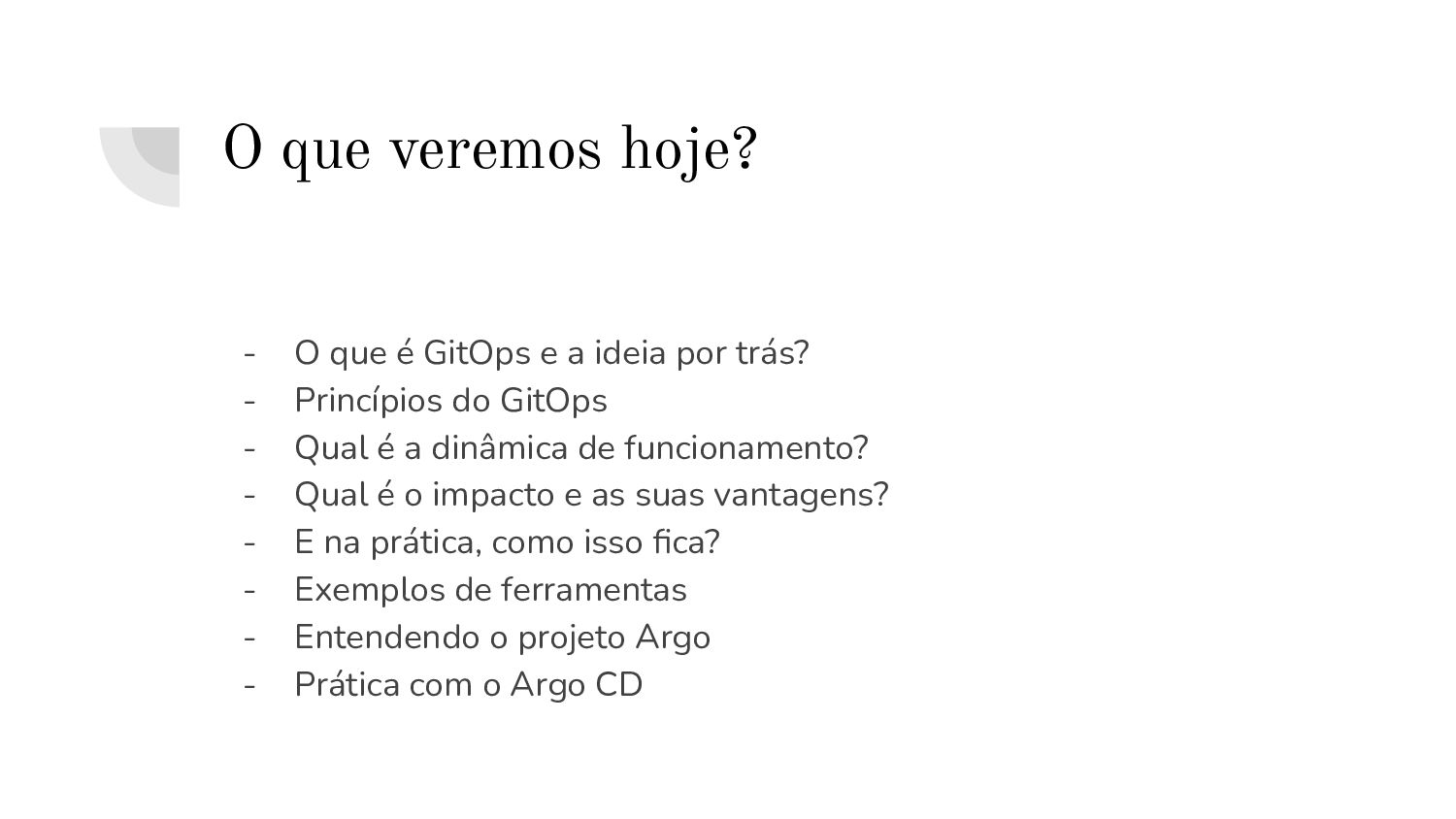 O que veremos hoje?

- O que é GitOps e a ideia por trás?
- Princípios do GitOps
- Qual é a dinâmica de funcionamento?
- Qual é o impacto e as suas vantagens?
- E na prática, como isso fica?
- Exemplos de ferramentas
- Entendendo o projeto Argo
- Prática com o Argo CD